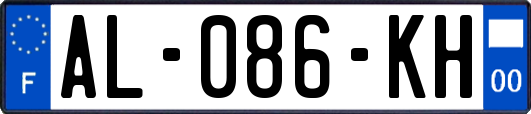 F
AL-086-KH
00